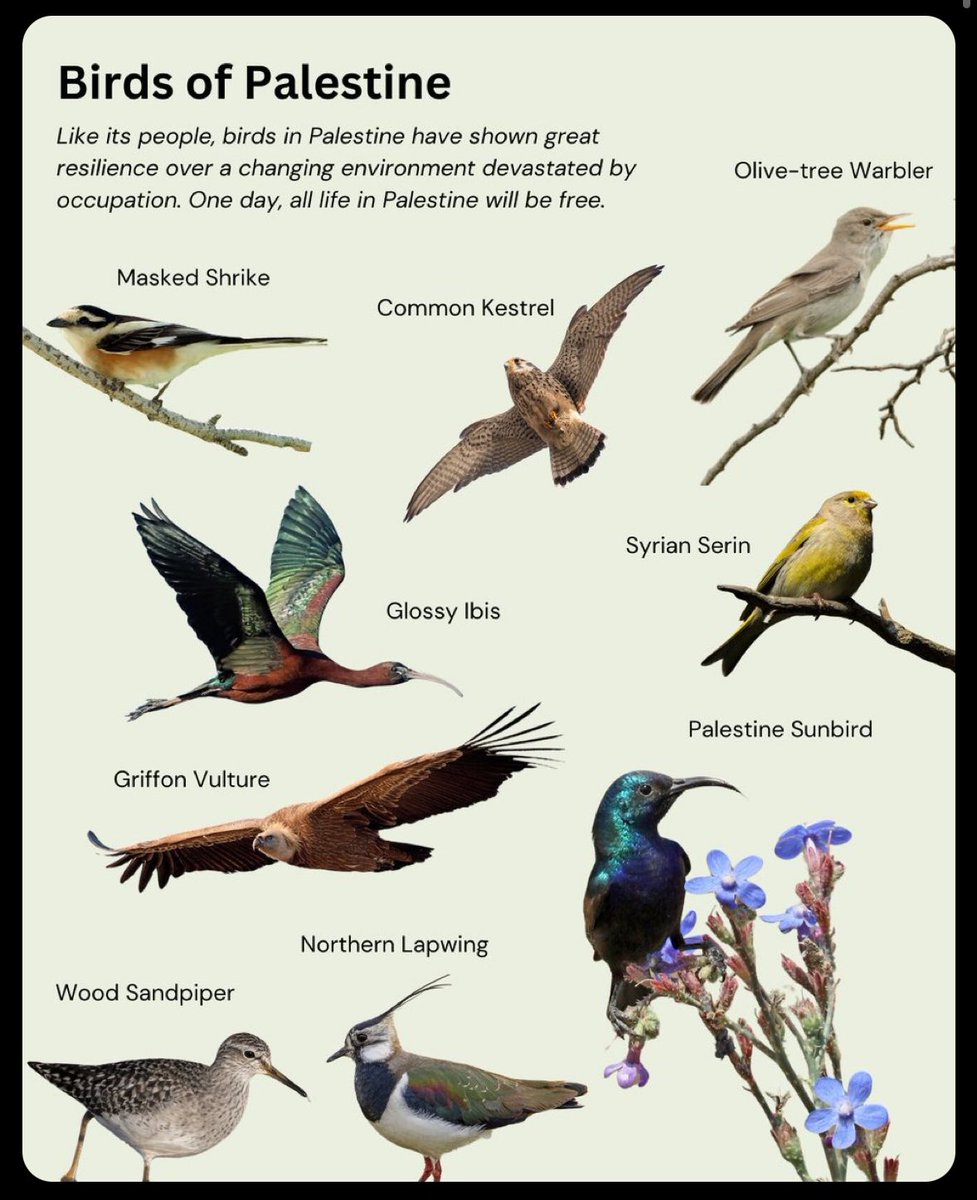 Birds of Palestine

Like its people, birds in Palestine have shown great resilience over a changing environment devastated by occupation. One day, all life in Palestine will be free.

Olive-tree Warbler

Masked Shrike

Common Kestrel

Syrian Serin

Glossy Ibis

Palestine Sunbird

Griffon Vulture

Northern Lapwing

Wood Sandpiper